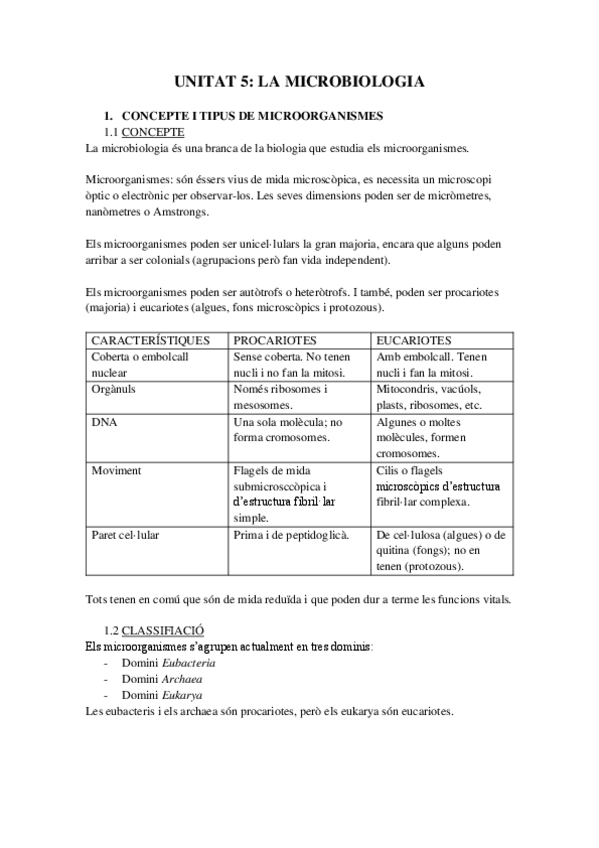 UNITAT 5: LA MICROBIOLOGIA

1. CONCEPTE I TIPUS DE MICROORGANISMES

1.1 CONCEPTE

La microbiologia és una branca de la biologia que estudia els microorganismes.

Microorganismes: són éssers vius de mida microscòpica, es necessita un microscopi òptic o electrònic per observar-los. Les seves dimensions poden ser de micròmetres, nanòmetres o Amstrongs.

Els microorganismes poden ser unicel·lulars la gran majoria, encara que alguns poden arribar a ser colonials (agrupacions però fan vida independent).

Els microorganismes poden ser autòtrofs o heteròtrofs. I també, poden ser procariotes (majoria) i eucariotes (algues, fons microscòpics i protozous).

| CARACTERÍSTIQUES | PROCARIOTES | EUCARIOTES |
|---|---|---|
| Coberta o embolcall nuclear | Sense coberta. No tenen nucli i no fan la mitosi. | Amb embolcall. Tenen nucli i fan la mitosi. |
| Orgànuls | Només ribosomes i mesosomes. | Mitocondris, vacúols, plasts, ribosomes, etc. |
| DNA | Una sola molècula; no forma cromosomes. | Algunes o moltes molècules, formen cromosomes. |
| Moviment | Flagels de mida submicrosccòpica i d'estructura fibril·lar simple. | Cilis o flagels microscòpics d'estructura fibril·lar complexa. |
| Paret cel·lular | Prima i de peptidoglicà. | De cel·lulosa (algues) o de quitina (fongs); no en tenen (protozous). |

Tots tenen en comú que són de mida reduïda i que poden dur a terme les funcions vitals.

1.2 CLASSIFIACIÓ

Els microorganismes s'agrupen actualment en tres dominis:
- Domini Eubacteria
- Domini Archaea
- Domini Eukarya

Les eubacteris i els archaea són procariotes, però els eukarya són eucariotes.